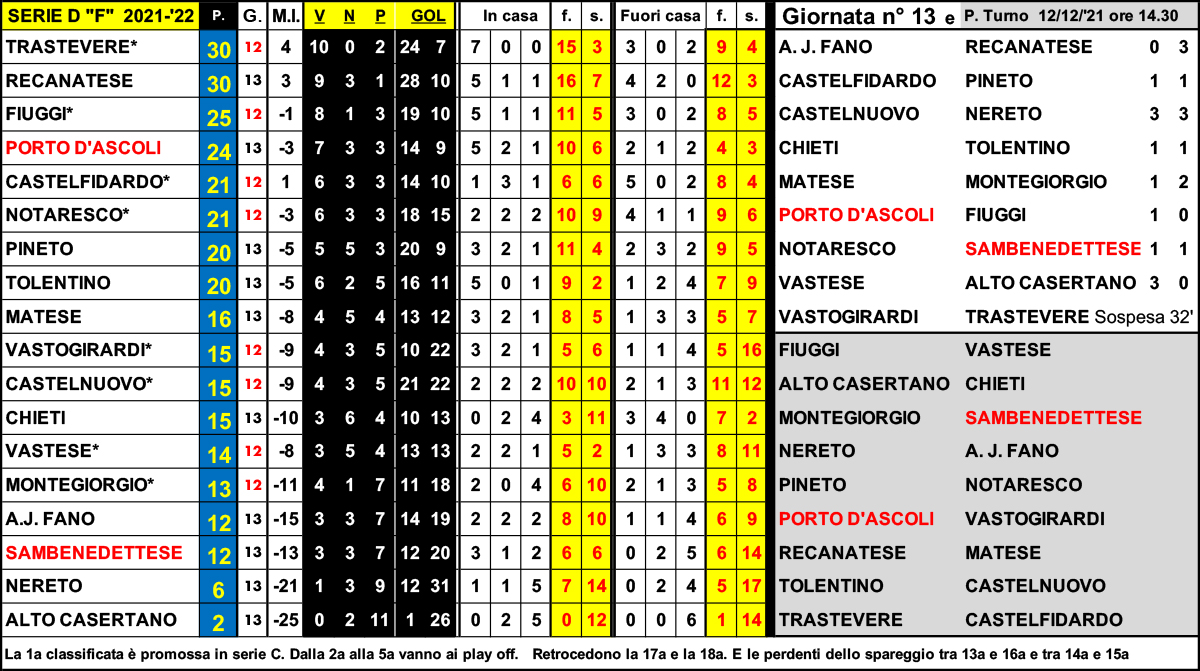 | SERIE D "F" 2021-'22 | P. | G. | M.I. | V | N | P | GOL | | In casa | | | f. | s. | Fuori casa | | | f. | s. |
|---|---|---|---|---|---|---|---|---|---|---|---|---|---|---|---|---|---|---|
| TRASTEVERE* | 30 | 12 | 4 | 10 | 0 | 2 | 24 | 7 | 7 | 0 | 0 | 15 | 3 | 3 | 0 | 2 | 9 | 4 |
| RECANATESE | 30 | 13 | 3 | 9 | 3 | 1 | 28 | 10 | 5 | 1 | 1 | 16 | 7 | 4 | 2 | 0 | 12 | 3 |
| FIUGGI* | 25 | 12 | -1 | 8 | 1 | 3 | 19 | 10 | 5 | 1 | 1 | 11 | 5 | 3 | 0 | 2 | 8 | 5 |
| PORTO D'ASCOLI | 24 | 13 | -3 | 7 | 3 | 3 | 14 | 9 | 5 | 2 | 1 | 10 | 6 | 2 | 1 | 2 | 4 | 3 |
| CASTELFIDARDO* | 21 | 12 | 1 | 6 | 3 | 3 | 14 | 10 | 1 | 3 | 1 | 6 | 6 | 5 | 0 | 2 | 8 | 4 |
| NOTARESCO* | 21 | 12 | -3 | 6 | 3 | 3 | 18 | 15 | 2 | 2 | 2 | 10 | 9 | 4 | 1 | 1 | 9 | 6 |
| PINETO | 20 | 13 | -5 | 5 | 5 | 3 | 20 | 9 | 3 | 2 | 1 | 11 | 4 | 2 | 3 | 2 | 9 | 5 |
| TOLENTINO | 20 | 13 | -5 | 6 | 2 | 5 | 16 | 11 | 5 | 0 | 1 | 9 | 2 | 1 | 2 | 4 | 7 | 9 |
| MATESE | 16 | 13 | -8 | 4 | 5 | 4 | 13 | 12 | 3 | 2 | 1 | 8 | 5 | 1 | 3 | 3 | 5 | 7 |
| VASTOGIRARDI* | 15 | 12 | -9 | 4 | 3 | 5 | 10 | 22 | 3 | 2 | 1 | 5 | 6 | 1 | 1 | 4 | 5 | 16 |
| CASTELNUOVO* | 15 | 12 | -9 | 4 | 3 | 5 | 21 | 22 | 2 | 2 | 2 | 10 | 10 | 2 | 1 | 3 | 11 | 12 |
| CHIETI | 15 | 13 | -10 | 3 | 6 | 4 | 10 | 13 | 0 | 2 | 4 | 3 | 11 | 3 | 4 | 0 | 7 | 2 |
| VASTESE* | 14 | 12 | -8 | 3 | 5 | 4 | 13 | 13 | 2 | 2 | 1 | 5 | 2 | 1 | 3 | 3 | 8 | 11 |
| MONTEGIORGIO* | 13 | 12 | -11 | 4 | 1 | 7 | 11 | 18 | 2 | 0 | 4 | 6 | 10 | 2 | 1 | 3 | 5 | 8 |
| A.J. FANO | 12 | 13 | -15 | 3 | 3 | 7 | 14 | 19 | 2 | 2 | 2 | 8 | 10 | 1 | 1 | 4 | 6 | 9 |
| SAMBENEDETTESE | 12 | 13 | -13 | 3 | 3 | 7 | 12 | 20 | 3 | 1 | 2 | 6 | 6 | 0 | 2 | 5 | 6 | 14 |
| NERETO | 6 | 13 | -21 | 1 | 3 | 9 | 12 | 31 | 1 | 1 | 5 | 7 | 14 | 0 | 2 | 4 | 5 | 17 |
| ALTO CASERTANO | 2 | 13 | -25 | 0 | 2 | 11 | 1 | 26 | 0 | 2 | 5 | 0 | 12 | 0 | 0 | 6 | 1 | 14 |

Giornata n° 13 e P. Turno 12/12/'21 ore 14.30

| | | | |
|---|---|---|---|
| A. J. FANO | RECANATESE | 0 | 3 |
| CASTELFIDARDO | PINETO | 1 | 1 |
| CASTELNUOVO | NERETO | 3 | 3 |
| CHIETI | TOLENTINO | 1 | 1 |
| MATESE | MONTEGIORGIO | 1 | 2 |
| PORTO D'ASCOLI | FIUGGI | 1 | 0 |
| NOTARESCO | SAMBENEDETTESE | 1 | 1 |
| VASTESE | ALTO CASERTANO | 3 | 0 |
| VASTOGIRARDI | TRASTEVERE Sospesa 32' | | |
| FIUGGI | VASTESE | | |
| ALTO CASERTANO | CHIETI | | |
| MONTEGIORGIO | SAMBENEDETTESE | | |
| NERETO | A. J. FANO | | |
| PINETO | NOTARESCO | | |
| PORTO D'ASCOLI | VASTOGIRARDI | | |
| RECANATESE | MATESE | | |
| TOLENTINO | CASTELNUOVO | | |
| TRASTEVERE | CASTELFIDARDO | | |

La 1a classificata è promossa in serie C. Dalla 2a alla 5a vanno ai play off. Retrocedono la 17a e la 18a. E le perdenti dello spareggio tra 13a e 16a e tra 14a e 15a